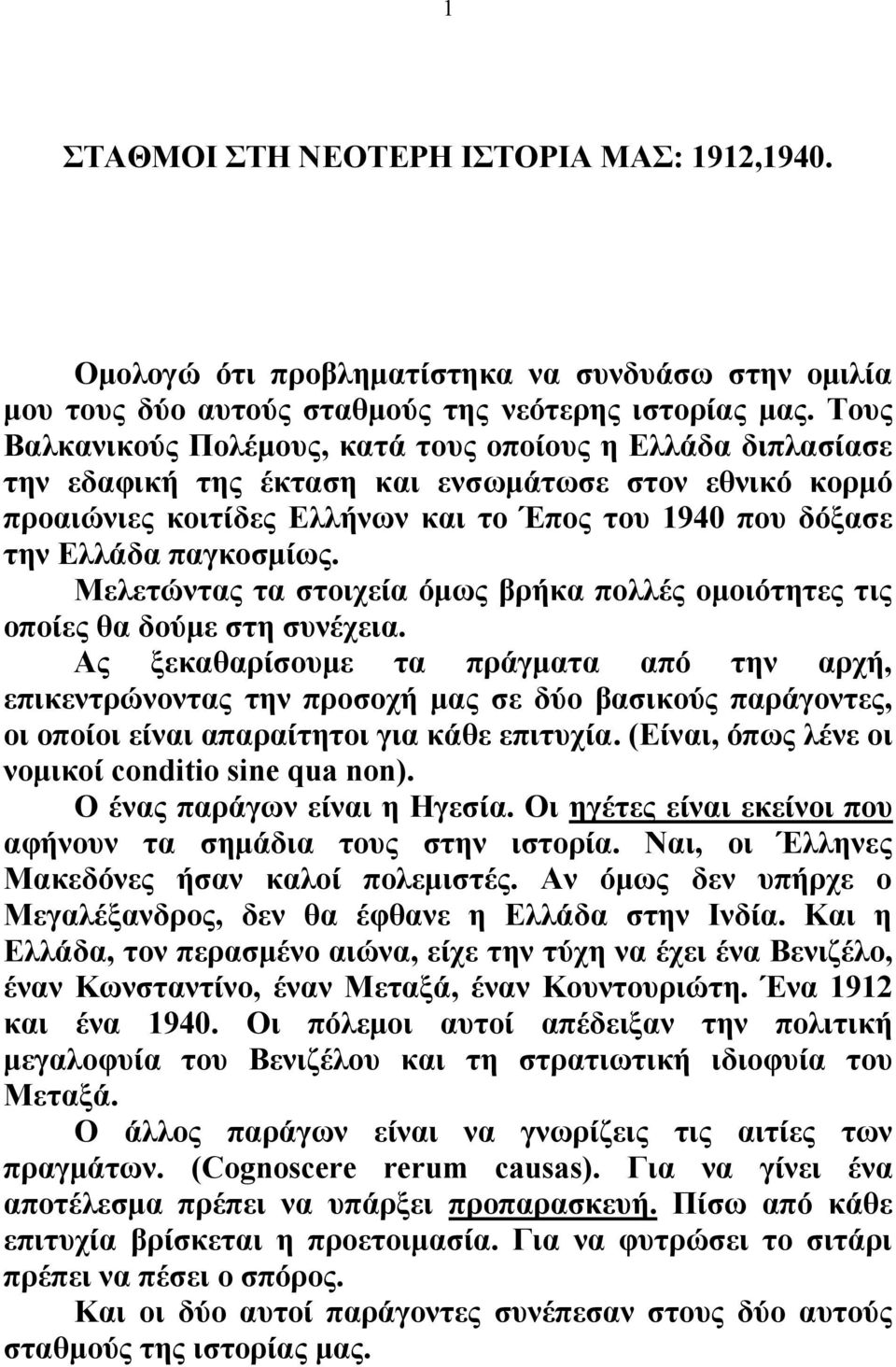 1

ΣΤΑΘΜΟΙ ΣΤΗ ΝΕΟΤΕΡΗ ΙΣΤΟΡΙΑ ΜΑΣ: 1912,1940.

Ομολογώ ότι προβληματίστηκα να συνδυάσω στην ομιλία μου τους δύο αυτούς σταθμούς της νεότερης ιστορίας μας. Τους Βαλκανικούς Πολέμους, κατά τους οποίους η Ελλάδα διπλασίασε την εδαφική της έκταση και ενσωμάτωσε στον εθνικό κορμό προαιώνιες κοιτίδες Ελλήνων και το Έπος του 1940 που δόξασε την Ελλάδα παγκοσμίως.

Μελετώντας τα στοιχεία όμως βρήκα πολλές ομοιότητες τις οποίες θα δούμε στη συνέχεια.

Ας ξεκαθαρίσουμε τα πράγματα από την αρχή, επικεντρώνοντας την προσοχή μας σε δύο βασικούς παράγοντες, οι οποίοι είναι απαραίτητοι για κάθε επιτυχία. (Είναι, όπως λένε οι νομικοί conditio sine qua non).

Ο ένας παράγων είναι η Ηγεσία. Οι ηγέτες είναι εκείνοι που αφήνουν τα σημάδια τους στην ιστορία. Ναι, οι Έλληνες Μακεδόνες ήσαν καλοί πολεμιστές. Αν όμως δεν υπήρχε ο Μεγαλέξανδρος, δεν θα έφθανε η Ελλάδα στην Ινδία. Και η Ελλάδα, τον περασμένο αιώνα, είχε την τύχη να έχει ένα Βενιζέλο, έναν Κωνσταντίνο, έναν Μεταξά, έναν Κουντουριώτη. Ένα 1912 και ένα 1940. Οι πόλεμοι αυτοί απέδειξαν την πολιτική μεγαλοφυία του Βενιζέλου και τη στρατιωτική ιδιοφυία του Μεταξά.

Ο άλλος παράγων είναι να γνωρίζεις τις αιτίες των πραγμάτων. (Cognoscere rerum causas). Για να γίνει ένα αποτέλεσμα πρέπει να υπάρξει προπαρασκευή. Πίσω από κάθε επιτυχία βρίσκεται η προετοιμασία. Για να φυτρώσει το σιτάρι πρέπει να πέσει ο σπόρος.

Και οι δύο αυτοί παράγοντες συνέπεσαν στους δύο αυτούς σταθμούς της ιστορίας μας.